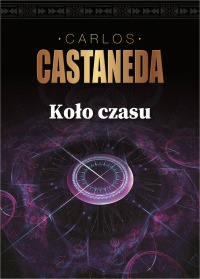 ·CARLOS·
CASTANEDA

Koło czasu